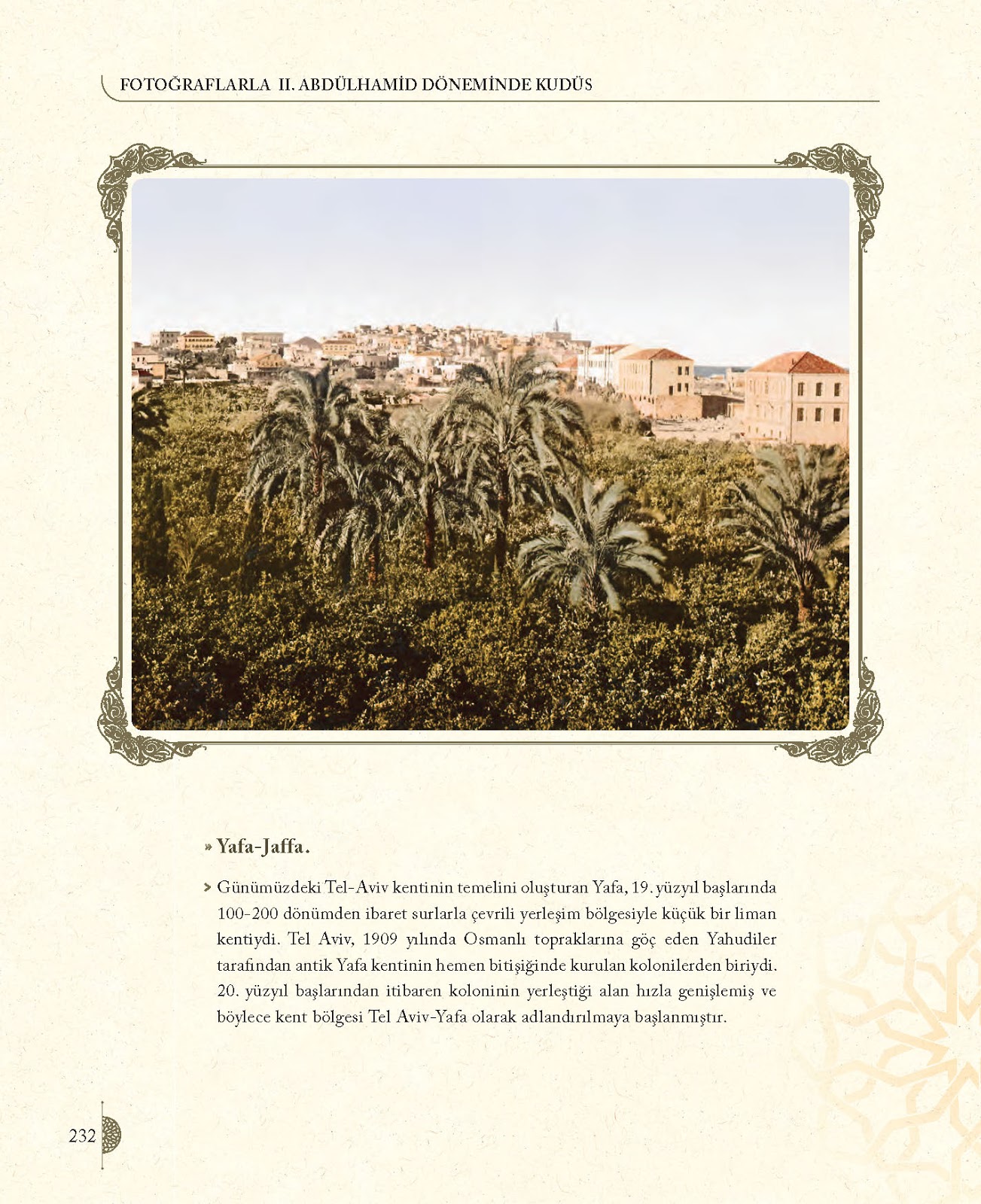 FOTOĞRAFLARLA II. ABDÜLHAMİD DÖNEMİNDE KUDÜS

» Yafa-Jaffa.

> Günümüzdeki Tel-Aviv kentinin temelini oluşturan Yafa, 19. yüzyıl başlarında 100-200 dönümden ibaret surlarla çevrili yerleşim bölgesiyle küçük bir liman kentiydi. Tel Aviv, 1909 yılında Osmanlı topraklarına göç eden Yahudiler tarafından antik Yafa kentinin hemen bitişiğinde kurulan kolonilerden biriydi. 20. yüzyıl başlarından itibaren koloninin yerleştiği alan hızla genişlemiş ve böylece kent bölgesi Tel Aviv-Yafa olarak adlandırılmaya başlanmıştır.

232